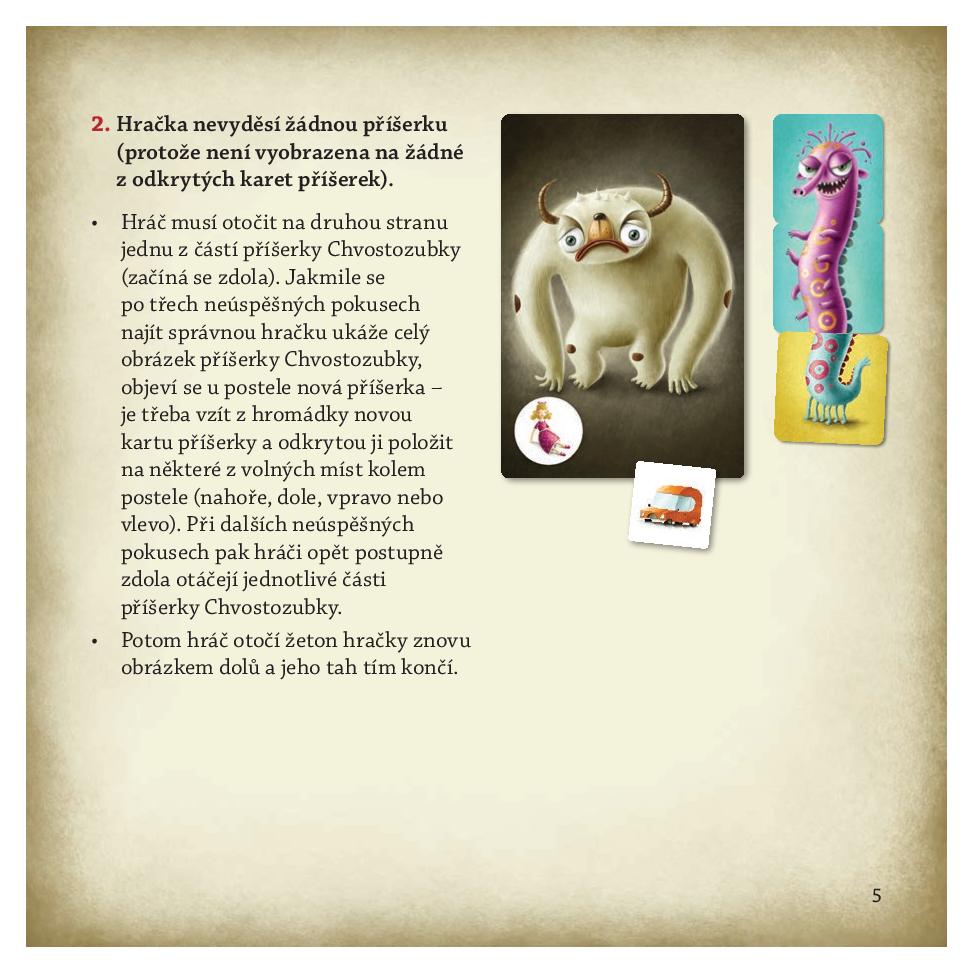 2. Hračka nevyděsí žádnou příšerku (protože není vyobrazena na žádné z odkrytých karet příšerek).

• Hráč musí otočit na druhou stranu jednu z částí příšerky Chvostozubky (začíná se zdola). Jakmile se po třech neúspěšných pokusech najít správnou hračku ukáže celý obrázek příšerky Chvostozubky, objeví se u postele nová příšerka – je třeba vzít z hromádky novou kartu příšerky a odkrytou ji položit na některé z volných míst kolem postele (nahoře, dole, vpravo nebo vlevo). Při dalších neúspěšných pokusech pak hráči opět postupně zdola otáčejí jednotlivé části příšerky Chvostozubky.
• Potom hráč otočí žeton hračky znovu obrázkem dolů a jeho tah tím končí.

5